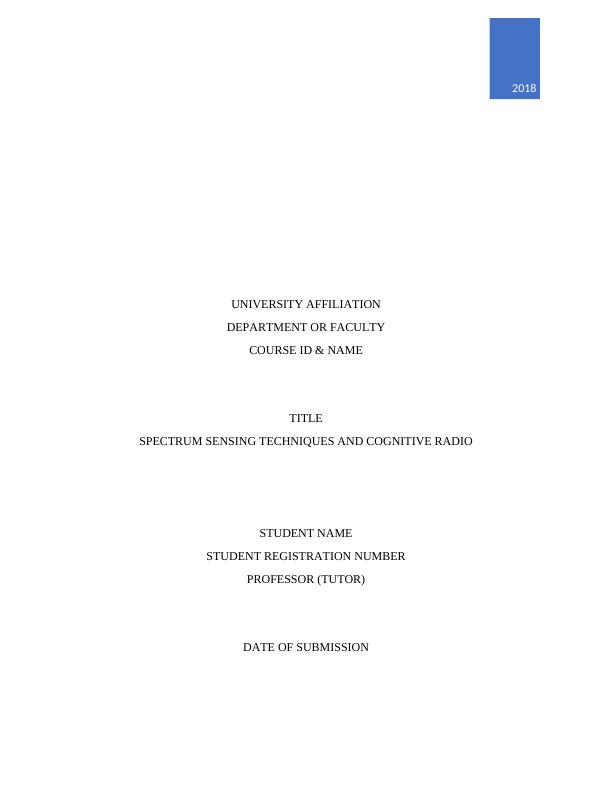 2018

UNIVERSITY AFFILIATION
DEPARTMENT OR FACULTY
COURSE ID & NAME

TITLE
SPECTRUM SENSING TECHNIQUES AND COGNITIVE RADIO

STUDENT NAME
STUDENT REGISTRATION NUMBER
PROFESSOR (TUTOR)

DATE OF SUBMISSION